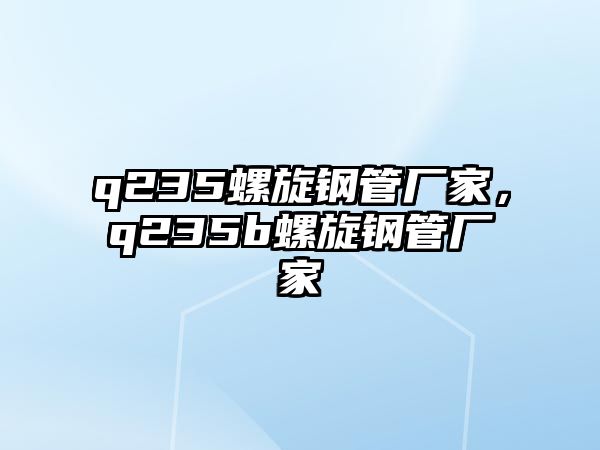 q235螺旋钢管厂家，q235b螺旋钢管厂家